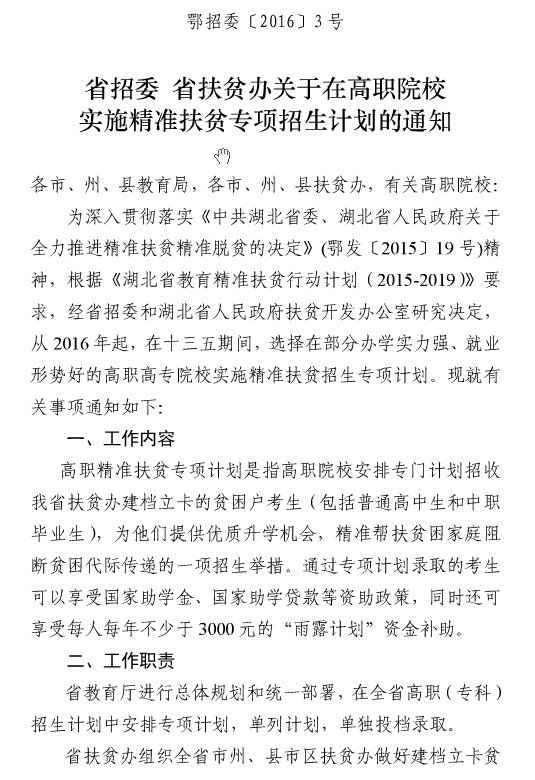 鄂招委〔2016〕3号

省招委 省扶贫办关于在高职院校实施精准扶贫专项招生计划的通知

各市、州、县教育局，各市、州、县扶贫办，有关高职院校：

为深入贯彻落实《中共湖北省委、湖北省人民政府关于全力推进精准扶贫精准脱贫的决定》(鄂发〔2015〕19号)精神，根据《湖北省教育精准扶贫行动计划（2015-2019)》要求，经省招委和湖北省人民政府扶贫开发办公室研究决定，从2016年起，在十三五期间，选择在部分办学实力强、就业形势好的高职高专院校实施精准扶贫招生专项计划。现就有关事项通知如下：

一、工作内容

高职精准扶贫专项计划是指高职院校安排专门计划招收我省扶贫办建档立卡的贫困户考生（包括普通高中生和中职毕业生），为他们提供优质升学机会，精准帮扶贫困家庭阻断贫困代际传递的一项招生举措。通过专项计划录取的考生可以享受国家助学金、国家助学贷款等资助政策，同时还可享受每人每年不少于3000元的“雨露计划”资金补助。

二、工作职责

省教育厅进行总体规划和统一部署，在全省高职（专科）招生计划中安排专项计划，单列计划，单独投档录取。

省扶贫办组织全省市州、县市区扶贫办做好建档立卡贫